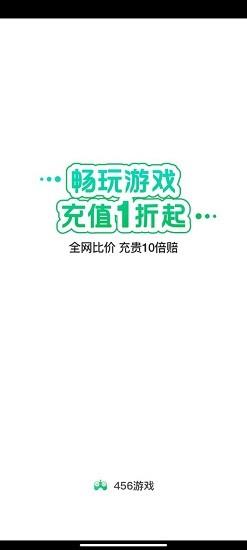 畅玩游戏
充值1折起
全网比价 充贵10倍赔

456游戏